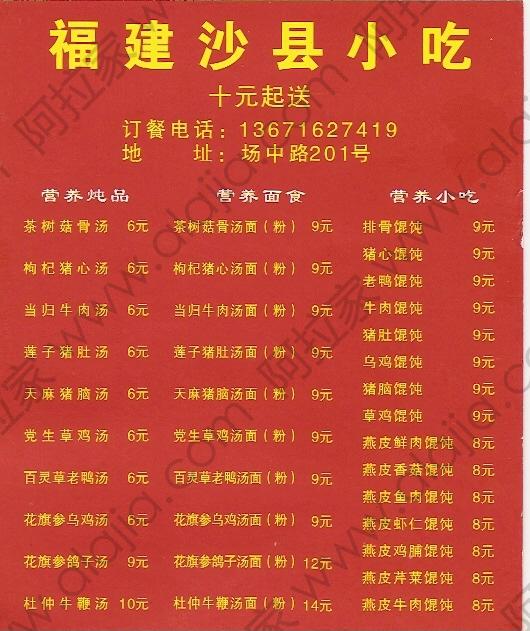 福建沙县小吃

十元起送

订餐电话：13671627419
地 址：场中路201号

营养炖品
茶树菇骨汤 6元
枸杞猪心汤 6元
当归牛肉汤 6元
莲子猪肚汤 6元
天麻猪脑汤 6元
党生草鸡汤 6元
百灵草老鸭汤 6元
花旗参乌鸡汤 6元
花旗参鸽子汤 9元
杜仲牛鞭汤 10元

营养面食
茶树菇骨汤面（粉） 9元
枸杞猪心汤面（粉） 9元
当归牛肉汤面（粉） 9元
莲子猪肚汤面（粉） 9元
天麻猪脑汤面（粉） 9元
党生草鸡汤面（粉） 9元
百灵草老鸭汤面（粉） 9元
花旗参乌鸡汤面（粉） 9元
花旗参鸽子汤面（粉） 12元
杜仲牛鞭汤面（粉） 14元

营养小吃
排骨馄饨 9元
猪心馄饨 9元
老鸭馄饨 9元
牛肉馄饨 9元
猪肚馄饨 9元
乌鸡馄饨 9元
猪脑馄饨 9元
草鸡馄饨 9元
燕皮鲜肉馄饨 8元
燕皮香菇馄饨 8元
燕皮鱼肉馄饨 8元
燕皮虾仁馄饨 8元
燕皮鸡脯馄饨 8元
燕皮芹菜馄饨 8元
燕皮牛肉馄饨 8元

阿拉家 www.alajia.com